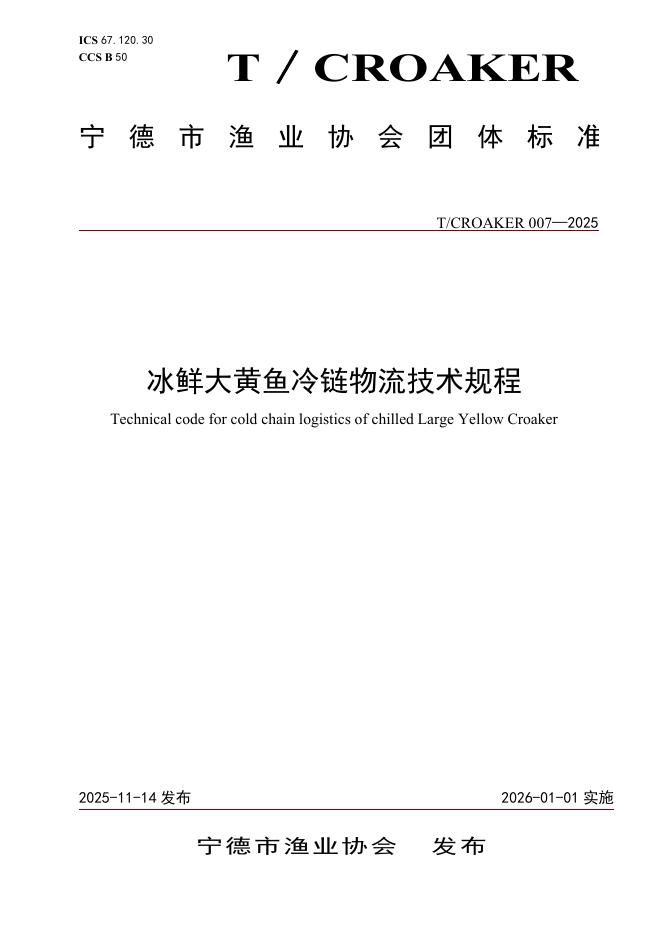 ICS 67. 120. 30
CCS B 50

T / CROAKER

宁德市渔业协会团体标准

T/CROAKER 007—2025

冰鲜大黄鱼冷链物流技术规程

Technical code for cold chain logistics of chilled Large Yellow Croaker

2025-11-14 发布

2026-01-01 实施

宁德市渔业协会　发布